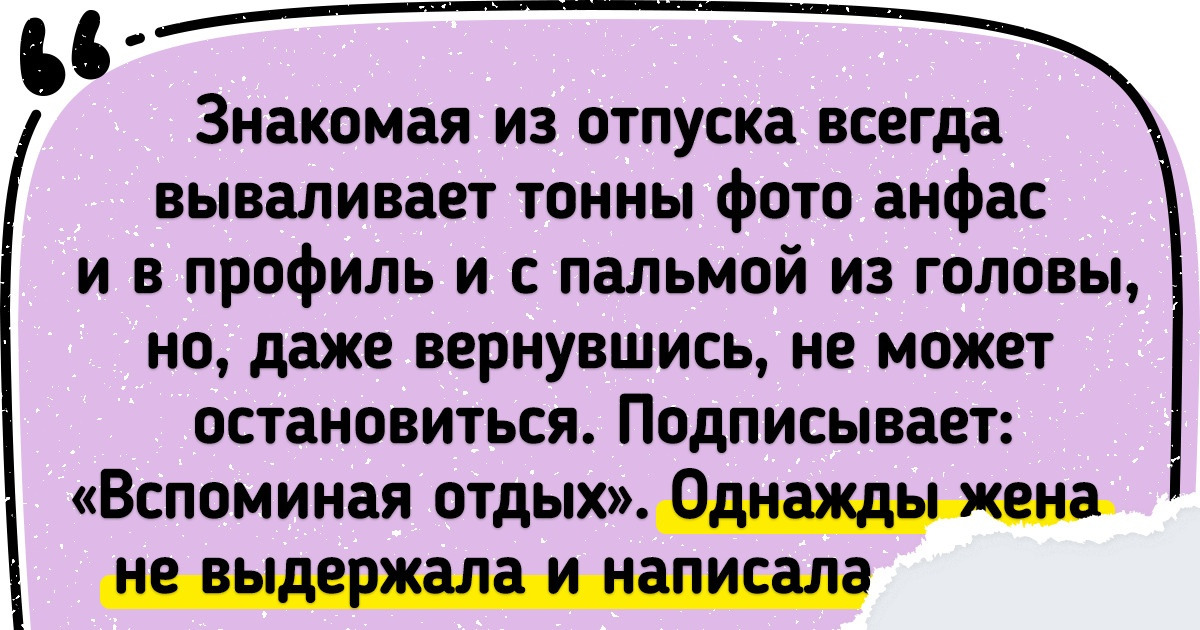 Знакомая из отпуска всегда вываливает тонны фото анфас и в профиль и с пальмой из головы, но, даже вернувшись, не может остановиться. Подписывает: «Вспоминая отдых». Однажды жена не выдержала и написала